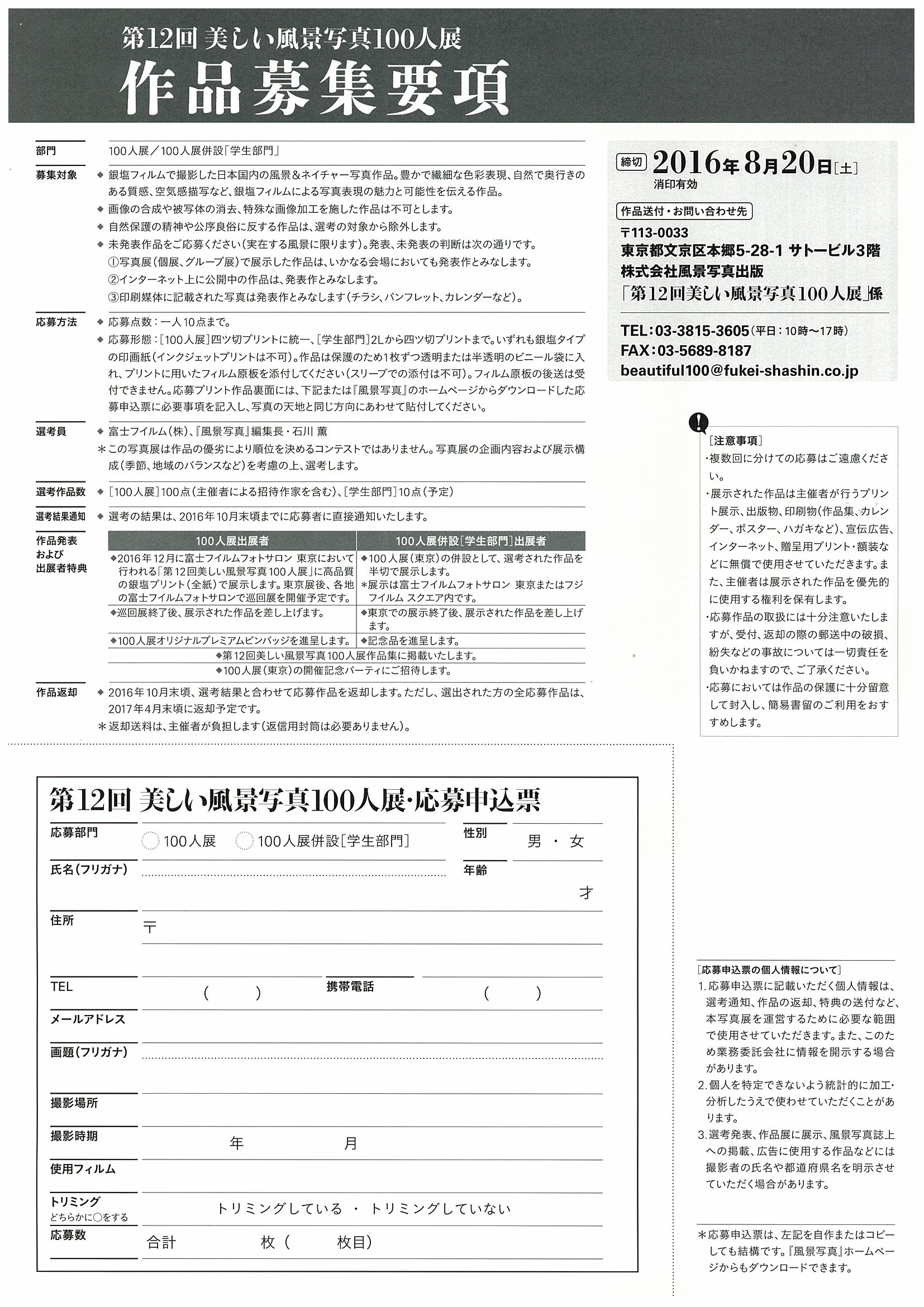 第12回 美しい風景写真100人展
作品募集要項

部門
100人展／100人展併設「学生部門」

募集対象
◆ 銀塩フィルムで撮影した日本国内の風景＆ネイチャー写真作品。豊かで繊細な色彩表現、自然で奥行きのある質感、空気感描写など、銀塩フィルムによる写真表現の魅力と可能性を伝える作品。
◆ 画像の合成や被写体の消去、特殊な画像加工を施した作品は不可とします。
◆ 自然保護の精神や公序良俗に反する作品は、選考の対象から除外します。
◆ 未発表作品をご応募ください（実在する風景に限ります）。発表、未発表の判断は次の通りです。
①写真展（個展、グループ展）で展示した作品は、いかなる会場においても発表作とみなします。
②インターネット上に公開中の作品は、発表作とみなします。
③印刷媒体に記載された写真は発表作とみなします（チラシ、パンフレット、カレンダーなど）。

応募方法
◆ 応募点数：一人10点まで。
◆ 応募形態：［100人展］四ツ切プリントに統一、［学生部門］2Lから四ツ切プリントまで。いずれも銀塩タイプの印画紙（インクジェットプリントは不可）。作品は保護のため1枚ずつ透明または半透明のビニール袋に入れ、プリントに用いたフィルム原板を添付してください（スリーブでの添付は不可）。フィルム原板の後送は受付できません。応募プリント作品裏面には、下記または『風景写真』のホームページからダウンロードした応募申込票に必要事項を記入し、写真の天地と同じ方向にあわせて貼付してください。

選考員
◆ 富士フイルム（株）、『風景写真』編集長・石川 薫
＊この写真展は作品の優劣により順位を決めるコンテストではありません。写真展の企画内容および展示構成（季節、地域のバランスなど）を考慮の上、選考します。

選考作品数
◆ ［100人展］100点（主催者による招待作家を含む）、［学生部門］10点（予定）

選考結果通知
◆ 選考の結果は、2016年10月末頃までに応募者に直接通知いたします。

作品発表および出展者特典

| 100人展出展者 | 100人展併設［学生部門］出展者 |
|---|---|
| ◆2016年12月に富士フイルムフォトサロン 東京において行われる「第12回美しい風景写真100人展」に高品質の銀塩プリント（全紙）で展示します。東京展後、各地の富士フイルムフォトサロンで巡回展を開催予定です。 | ◆100人展（東京）の併設として、選考された作品を半切で展示します。＊展示は富士フイルムフォトサロン 東京またはフジフイルム スクエア内です。 |
| ◆巡回展終了後、展示された作品を差し上げます。 | ◆東京での展示終了後、展示された作品を差し上げます。 |
| ◆100人展オリジナルプレミアムピンバッジを進呈します。 | ◆記念品を進呈します。 |
| ◆第12回美しい風景写真100人展作品集に掲載いたします。 | |
| ◆100人展（東京）の開催記念パーティにご招待します。 | |

作品返却
◆ 2016年10月末頃、選考結果と合わせて応募作品を返却します。ただし、選出された方の全応募作品は、2017年4月末頃に返却予定です。
＊返却送料は、主催者が負担します（返信用封筒は必要ありません）。

締切 2016年8月20日［土］
消印有効

作品送付・お問い合わせ先
〒113-0033
東京都文京区本郷5-28-1 サトービル3階
株式会社風景写真出版
「第12回美しい風景写真100人展」係

TEL：03-3815-3605（平日：10時〜17時）
FAX：03-5689-8187
beautiful100@fukei-shashin.co.jp

［注意事項］
・複数回に分けての応募はご遠慮ください。
・展示された作品は主催者が行うプリント展示、出版物、印刷物（作品集、カレンダー、ポスター、ハガキなど）、宣伝広告、インターネット、贈呈用プリント・額装などに無償で使用させていただきます。また、主催者は展示された作品を優先的に使用する権利を保有します。
・応募作品の取扱には十分注意いたしますが、受付、返却の際の郵送中の破損、紛失などの事故については一切責任を負いかねますので、ご了承ください。
・応募においては作品の保護に十分留意して封入し、簡易書留のご利用をおすすめします。

第12回 美しい風景写真100人展・応募申込票
応募部門 100人展 100人展併設［学生部門］
性別 男 ・ 女
氏名（フリガナ）
年齢 才
住所 〒
TEL （ ）
携帯電話 （ ）
メールアドレス
画題（フリガナ）
撮影場所
撮影時期 年 月
使用フィルム
トリミング どちらかに○をする トリミングしている ・ トリミングしていない
応募数 合計 枚（ 枚目）

［応募申込票の個人情報について］
1. 応募申込票に記載いただく個人情報は、選考通知、作品の返却、特典の送付など、本写真展を運営するために必要な範囲で使用させていただきます。また、このため業務委託会社に情報を開示する場合があります。
2. 個人を特定できないよう統計的に加工・分析したうえで使わせていただくことがあります。
3. 選考発表、作品展に展示、風景写真誌上への掲載、広告に使用する作品などには撮影者の氏名や都道府県名を明示させていただく場合があります。

＊応募申込票は、左記を自作またはコピーしても結構です。『風景写真』ホームページからもダウンロードできます。